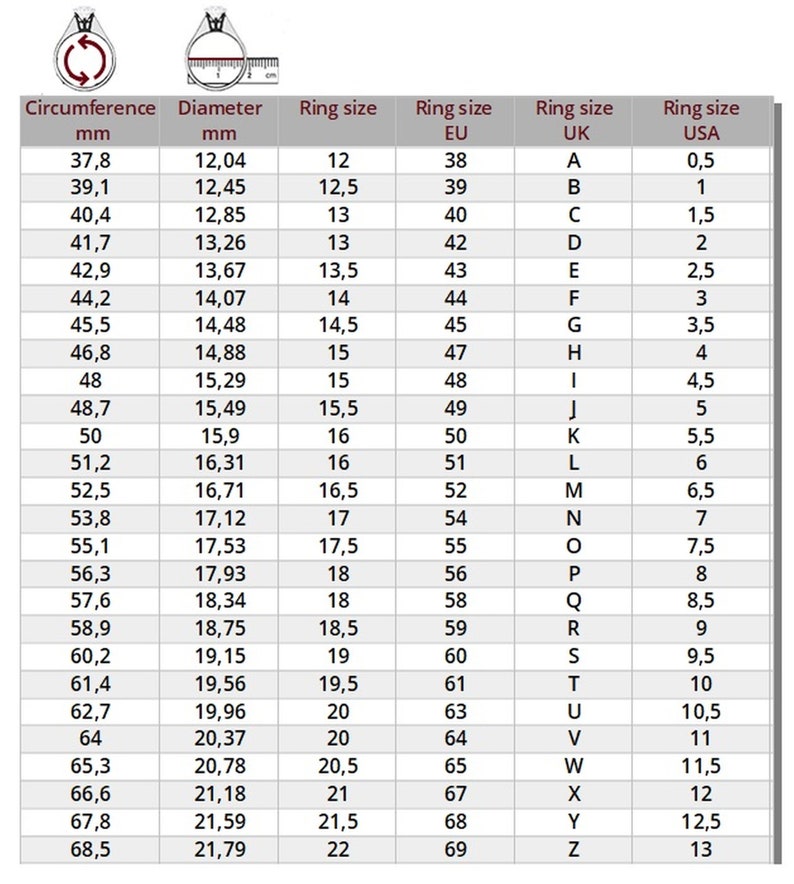 1 2 cm

| Circumference mm | Diameter mm | Ring size | Ring size EU | Ring size UK | Ring size USA |
|---|---|---|---|---|---|
| 37,8 | 12,04 | 12 | 38 | A | 0,5 |
| 39,1 | 12,45 | 12,5 | 39 | B | 1 |
| 40,4 | 12,85 | 13 | 40 | C | 1,5 |
| 41,7 | 13,26 | 13 | 42 | D | 2 |
| 42,9 | 13,67 | 13,5 | 43 | E | 2,5 |
| 44,2 | 14,07 | 14 | 44 | F | 3 |
| 45,5 | 14,48 | 14,5 | 45 | G | 3,5 |
| 46,8 | 14,88 | 15 | 47 | H | 4 |
| 48 | 15,29 | 15 | 48 | I | 4,5 |
| 48,7 | 15,49 | 15,5 | 49 | J | 5 |
| 50 | 15,9 | 16 | 50 | K | 5,5 |
| 51,2 | 16,31 | 16 | 51 | L | 6 |
| 52,5 | 16,71 | 16,5 | 52 | M | 6,5 |
| 53,8 | 17,12 | 17 | 54 | N | 7 |
| 55,1 | 17,53 | 17,5 | 55 | O | 7,5 |
| 56,3 | 17,93 | 18 | 56 | P | 8 |
| 57,6 | 18,34 | 18 | 58 | Q | 8,5 |
| 58,9 | 18,75 | 18,5 | 59 | R | 9 |
| 60,2 | 19,15 | 19 | 60 | S | 9,5 |
| 61,4 | 19,56 | 19,5 | 61 | T | 10 |
| 62,7 | 19,96 | 20 | 63 | U | 10,5 |
| 64 | 20,37 | 20 | 64 | V | 11 |
| 65,3 | 20,78 | 20,5 | 65 | W | 11,5 |
| 66,6 | 21,18 | 21 | 67 | X | 12 |
| 67,8 | 21,59 | 21,5 | 68 | Y | 12,5 |
| 68,5 | 21,79 | 22 | 69 | Z | 13 |